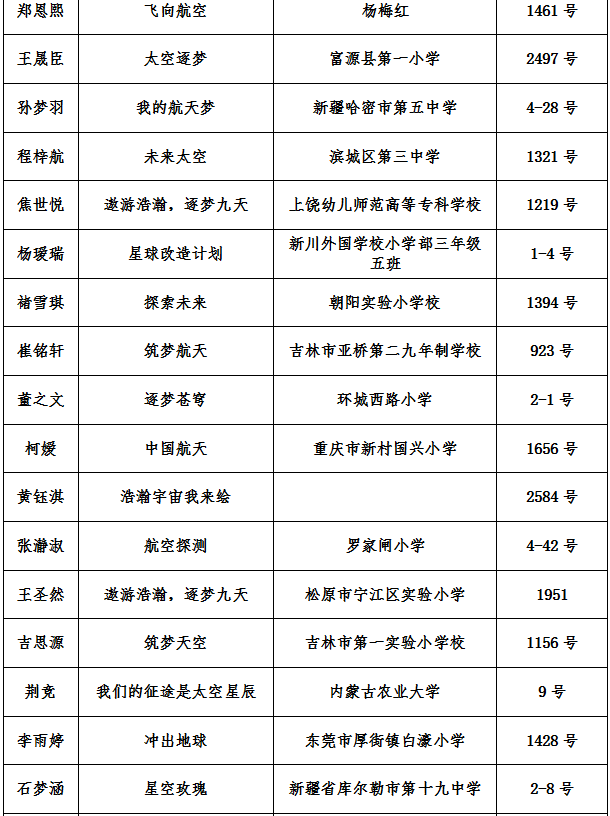 | 郑恩熙 | 飞向航空 | 杨梅红 | 1461 号 |
|---|---|---|---|
| 王晟臣 | 太空逐梦 | 富源县第一小学 | 2497 号 |
| 孙梦羽 | 我的航天梦 | 新疆哈密市第五中学 | 4-28 号 |
| 程梓航 | 未来太空 | 滨城区第三中学 | 1321 号 |
| 焦世悦 | 遨游浩瀚，逐梦九天 | 上饶幼儿师范高等专科学校 | 1219 号 |
| 杨瑷瑞 | 星球改造计划 | 新川外国学校小学部三年级五班 | 1-4 号 |
| 褚雪琪 | 探索未来 | 朝阳实验小学校 | 1394 号 |
| 崔铭轩 | 筑梦航天 | 吉林市亚桥第二九年制学校 | 923 号 |
| 董之文 | 逐梦苍穹 | 环城西路小学 | 2-1 号 |
| 柯媛 | 中国航天 | 重庆市新村国兴小学 | 1656 号 |
| 黄钰淇 | 浩瀚宇宙我来绘 |  | 2584 号 |
| 张瀞淑 | 航空探测 | 罗家闸小学 | 4-42 号 |
| 王圣然 | 遨游浩瀚，逐梦九天 | 松原市宁江区实验小学 | 1951 |
| 吉思源 | 筑梦天空 | 吉林市第一实验小学校 | 1156 号 |
| 荆竞 | 我们的征途是太空星辰 | 内蒙古农业大学 | 9 号 |
| 李雨婷 | 冲出地球 | 东莞市厚街镇白濠小学 | 1428 号 |
| 石梦涵 | 星空玫瑰 | 新疆省库尔勒市第十九中学 | 2-8 号 |